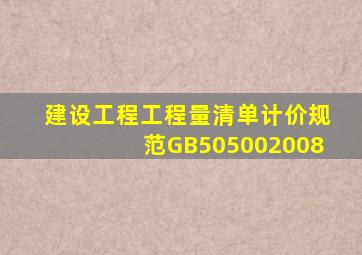 建设工程工程量清单计价规范GB505002008